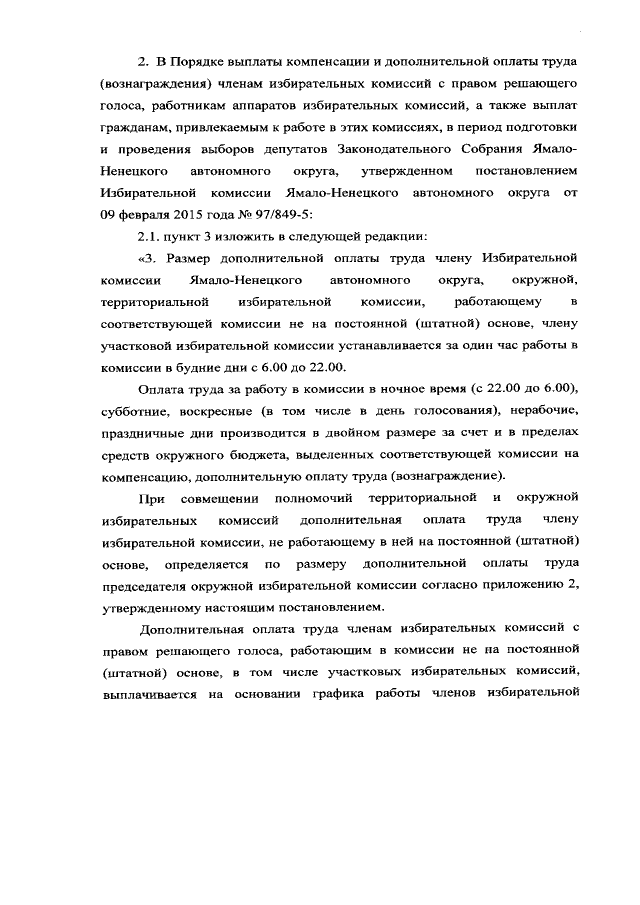 2. В Порядке выплаты компенсации и дополнительной оплаты труда (вознаграждения) членам избирательных комиссий с правом решающего голоса, работникам аппаратов избирательных комиссий, а также выплат гражданам, привлекаемым к работе в этих комиссиях, в период подготовки и проведения выборов депутатов Законодательного Собрания Ямало-Ненецкого автономного округа, утвержденном постановлением Избирательной комиссии Ямало-Ненецкого автономного округа от 09 февраля 2015 года № 97/849-5:

2.1. пункт 3 изложить в следующей редакции:

«3. Размер дополнительной оплаты труда члену Избирательной комиссии Ямало-Ненецкого автономного округа, окружной, территориальной избирательной комиссии, работающему в соответствующей комиссии не на постоянной (штатной) основе, члену участковой избирательной комиссии устанавливается за один час работы в комиссии в будние дни с 6.00 до 22.00.

Оплата труда за работу в комиссии в ночное время (с 22.00 до 6.00), субботние, воскресные (в том числе в день голосования), нерабочие, праздничные дни производится в двойном размере за счет и в пределах средств окружного бюджета, выделенных соответствующей комиссии на компенсацию, дополнительную оплату труда (вознаграждение).

При совмещении полномочий территориальной и окружной избирательных комиссий дополнительная оплата труда члену избирательной комиссии, не работающему в ней на постоянной (штатной) основе, определяется по размеру дополнительной оплаты труда председателя окружной избирательной комиссии согласно приложению 2, утвержденному настоящим постановлением.

Дополнительная оплата труда членам избирательных комиссий с правом решающего голоса, работающим в комиссии не на постоянной (штатной) основе, в том числе участковых избирательных комиссий, выплачивается на основании графика работы членов избирательной